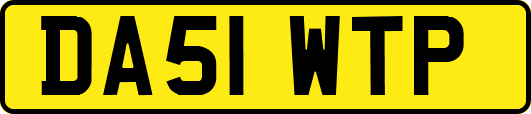 DA51 WTP